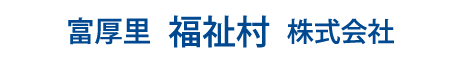 富厚里 福祉村 株式会社